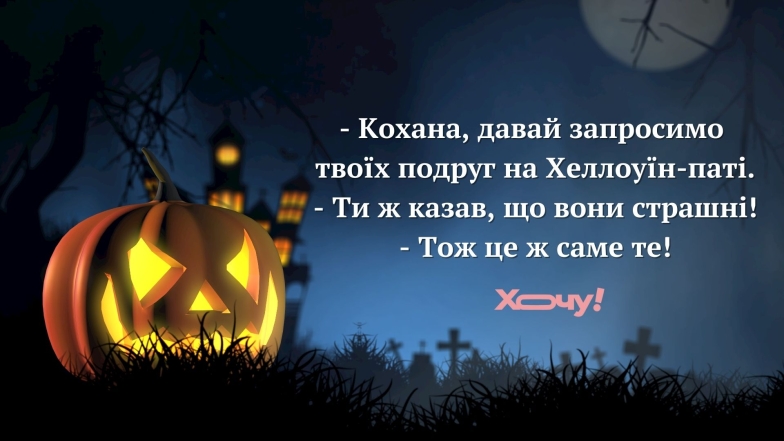 - Кохана, давай запросимо твоїх подруг на Хеллоуїн-паті.
- Ти ж казав, що вони страшні!
- Тож це ж саме те!

Хочу!